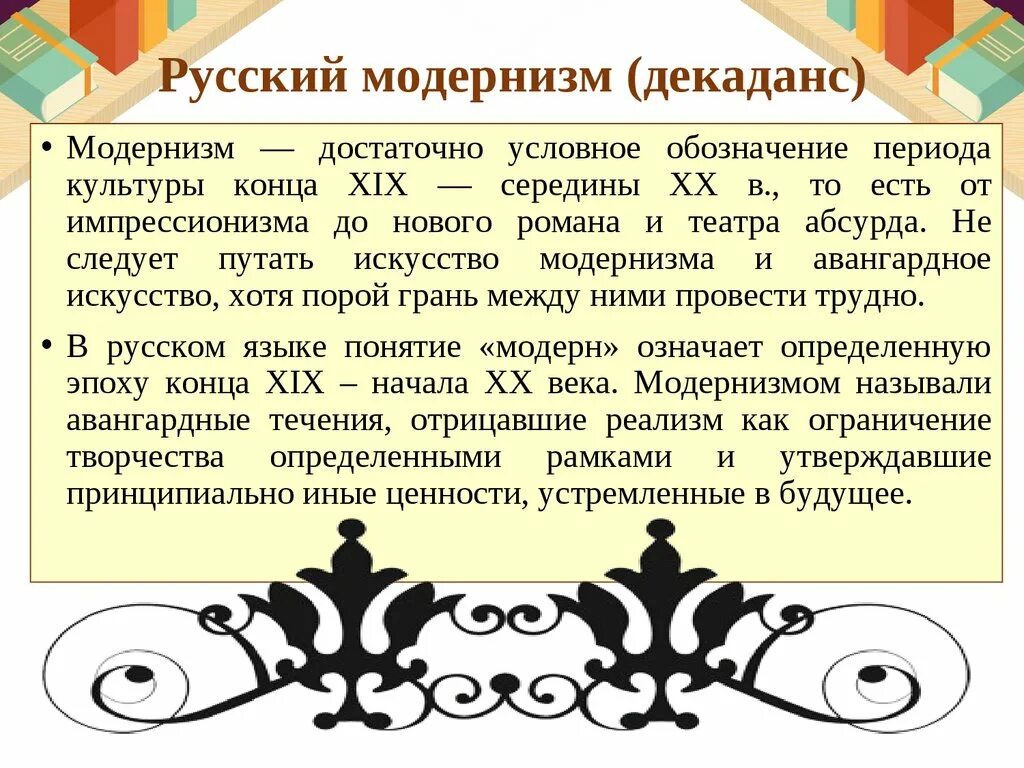 Русский модернизм (декаданс)

• Модернизм — достаточно условное обозначение периода культуры конца XIX — середины XX в., то есть от импрессионизма до нового романа и театра абсурда. Не следует путать искусство модернизма и авангардное искусство, хотя порой грань между ними провести трудно.

• В русском языке понятие «модерн» означает определенную эпоху конца XIX – начала XX века. Модернизмом называли авангардные течения, отрицавшие реализм как ограничение творчества определенными рамками и утверждавшие принципиально иные ценности, устремленные в будущее.